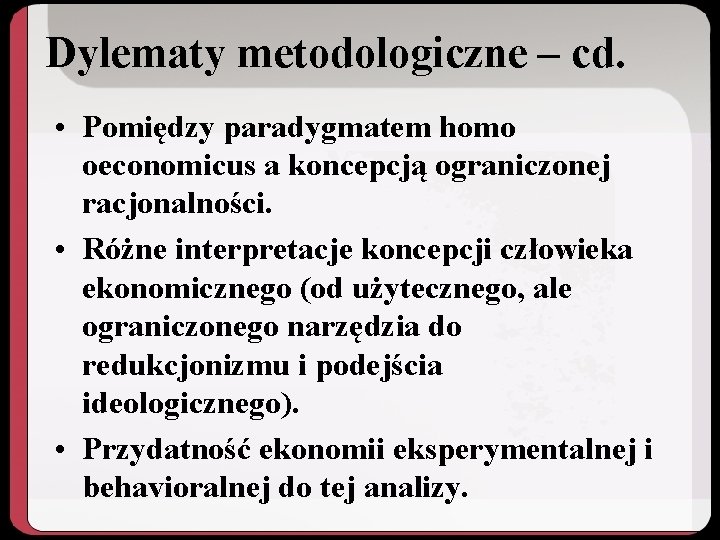 Dylematy metodologiczne – cd.

• Pomiędzy paradygmatem homo oeconomicus a koncepcją ograniczonej racjonalności.

• Różne interpretacje koncepcji człowieka ekonomicznego (od użytecznego, ale ograniczonego narzędzia do redukcjonizmu i podejścia ideologicznego).

• Przydatność ekonomii eksperymentalnej i behavioralnej do tej analizy.